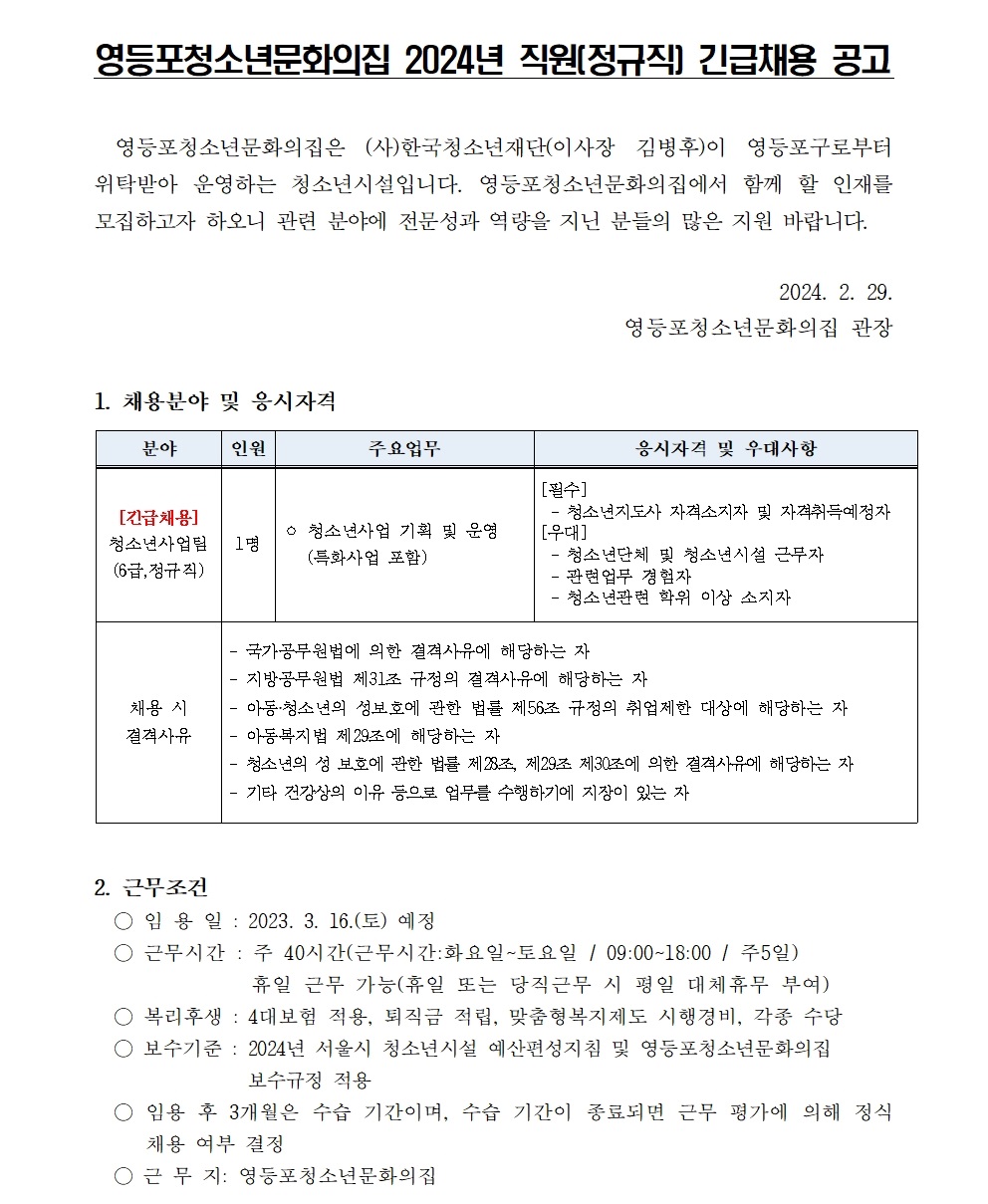 영등포청소년문화의집 2024년 직원(정규직) 긴급채용 공고

영등포청소년문화의집은 (사)한국청소년재단(이사장 김병후)이 영등포구로부터 위탁받아 운영하는 청소년시설입니다. 영등포청소년문화의집에서 함께 할 인재를 모집하고자 하오니 관련 분야에 전문성과 역량을 지닌 분들의 많은 지원 바랍니다.

2024. 2. 29.
영등포청소년문화의집 관장

1. 채용분야 및 응시자격

| 분야 | 인원 | 주요업무 | 응시자격 및 우대사항 |
|---|---|---|---|
| [긴급채용] 청소년사업팀 (6급,정규직) | 1명 | ○ 청소년사업 기획 및 운영 (특화사업 포함) | [필수] - 청소년지도사 자격소지자 및 자격취득예정자 [우대] - 청소년단체 및 청소년시설 근무자 - 관련업무 경험자 - 청소년관련 학위 이상 소지자 |
| 채용 시 결격사유 | - 국가공무원법에 의한 결격사유에 해당하는 자 - 지방공무원법 제31조 규정의 결격사유에 해당하는 자 - 아동·청소년의 성보호에 관한 법률 제56조 규정의 취업제한 대상에 해당하는 자 - 아동복지법 제29조에 해당하는 자 - 청소년의 성 보호에 관한 법률 제28조, 제29조 제30조에 의한 결격사유에 해당하는 자 - 기타 건강상의 이유 등으로 업무를 수행하기에 지장이 있는 자 | | |

2. 근무조건
○ 임 용 일 : 2023. 3. 16.(토) 예정
○ 근무시간 : 주 40시간(근무시간:화요일~토요일 / 09:00~18:00 / 주5일)
휴일 근무 가능(휴일 또는 당직근무 시 평일 대체휴무 부여)
○ 복리후생 : 4대보험 적용, 퇴직금 적립, 맞춤형복지제도 시행경비, 각종 수당
○ 보수기준 : 2024년 서울시 청소년시설 예산편성지침 및 영등포청소년문화의집 보수규정 적용
○ 임용 후 3개월은 수습 기간이며, 수습 기간이 종료되면 근무 평가에 의해 정식 채용 여부 결정
○ 근 무 지: 영등포청소년문화의집